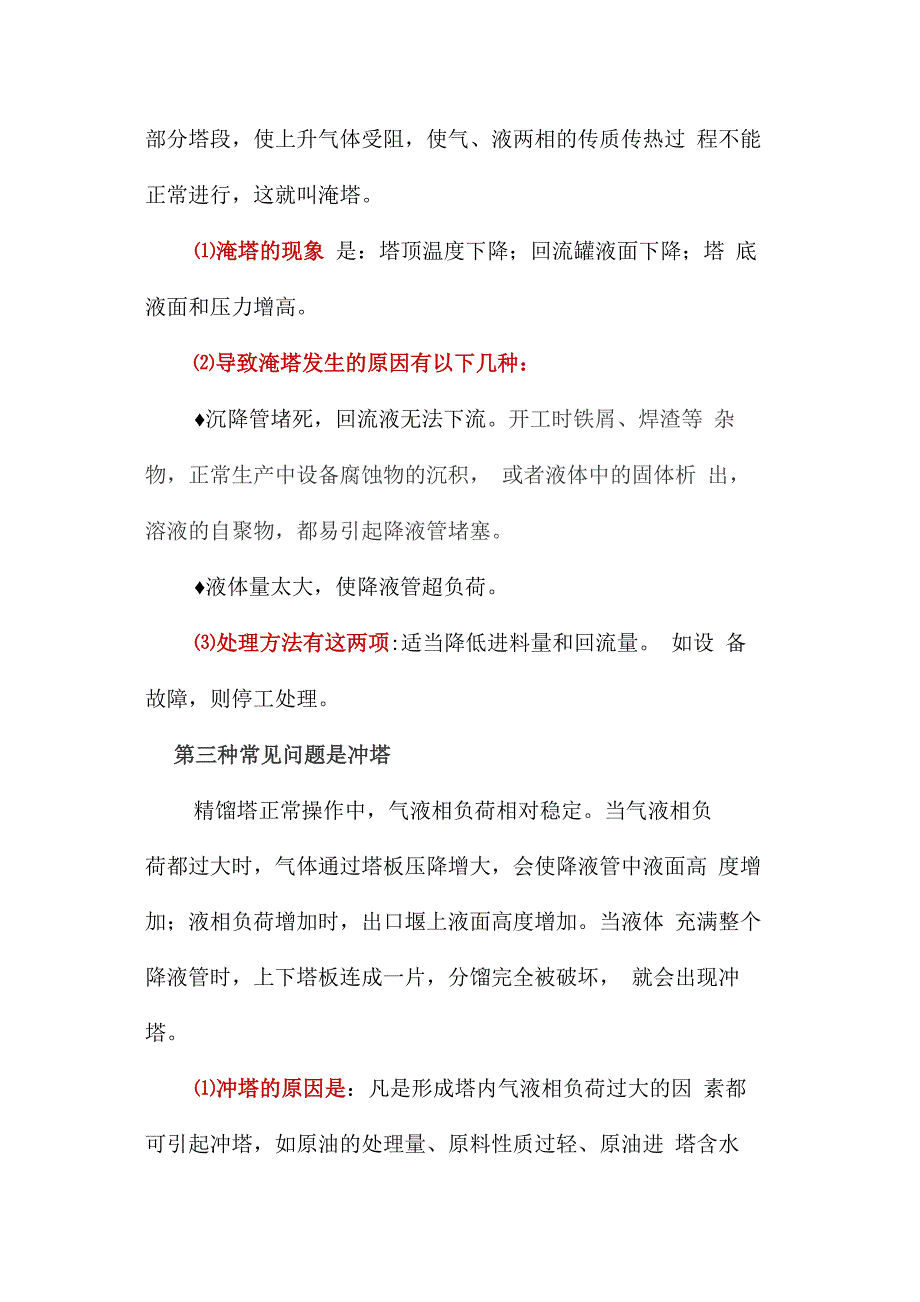 部分塔段，使上升气体受阻，使气、液两相的传质传热过 程不能正常进行，这就叫淹塔。

⑴淹塔的现象 是：塔顶温度下降；回流罐液面下降；塔 底液面和压力增高。

⑵导致淹塔发生的原因有以下几种：

♦沉降管堵死，回流液无法下流。开工时铁屑、焊渣等 杂物，正常生产中设备腐蚀物的沉积， 或者液体中的固体析 出，溶液的自聚物，都易引起降液管堵塞。

♦液体量太大，使降液管超负荷。

⑶处理方法有这两项:适当降低进料量和回流量。 如设 备故障，则停工处理。

第三种常见问题是冲塔

精馏塔正常操作中，气液相负荷相对稳定。当气液相负荷都过大时，气体通过塔板压降增大，会使降液管中液面高 度增加；液相负荷增加时，出口堰上液面高度增加。当液体 充满整个降液管时，上下塔板连成一片，分馏完全被破坏， 就会出现冲塔。

⑴冲塔的原因是：凡是形成塔内气液相负荷过大的因 素都可引起冲塔，如原油的处理量、原料性质过轻、原油进 塔含水